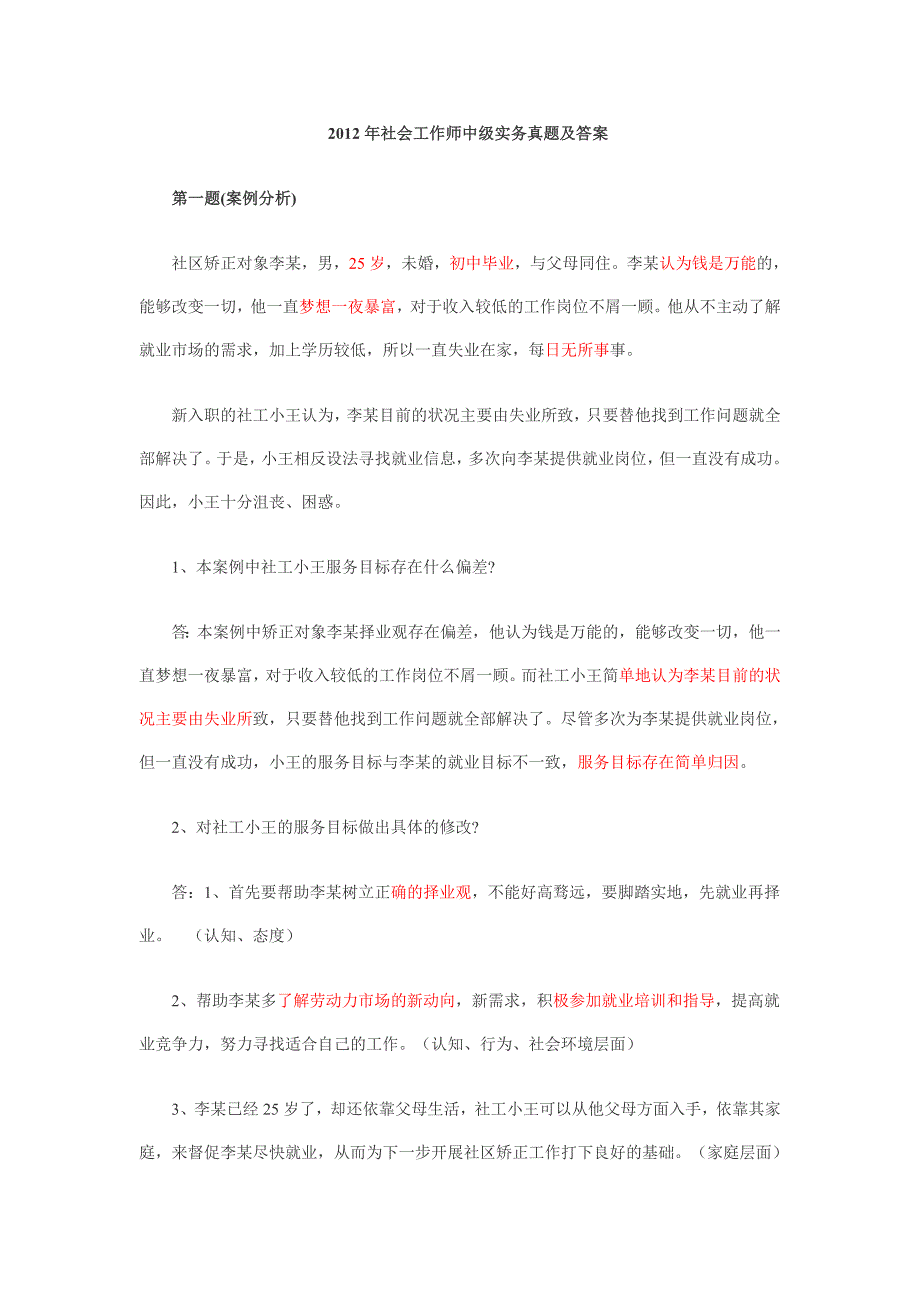 2012 年社会工作师中级实务真题及答案

第一题(案例分析)

社区矫正对象李某，男，25 岁，未婚，初中毕业，与父母同住。李某认为钱是万能的，能够改变一切，他一直梦想一夜暴富，对于收入较低的工作岗位不屑一顾。他从不主动了解就业市场的需求，加上学历较低，所以一直失业在家，每日无所事事。

新入职的社工小王认为，李某目前的状况主要由失业所致，只要替他找到工作问题就全部解决了。于是，小王相反设法寻找就业信息，多次向李某提供就业岗位，但一直没有成功。因此，小王十分沮丧、困惑。

1、本案例中社工小王服务目标存在什么偏差?

答: 本案例中矫正对象李某择业观存在偏差，他认为钱是万能的，能够改变一切，他一直梦想一夜暴富，对于收入较低的工作岗位不屑一顾。而社工小王简单地认为李某目前的状况主要由失业所致，只要替他找到工作问题就全部解决了。尽管多次为李某提供就业岗位，但一直没有成功，小王的服务目标与李某的就业目标不一致，服务目标存在简单归因。

2、对社工小王的服务目标做出具体的修改?

答：1、首先要帮助李某树立正确的择业观，不能好高骛远，要脚踏实地，先就业再择业。 （认知、态度）

2、帮助李某多了解劳动力市场的新动向，新需求，积极参加就业培训和指导，提高就业竞争力，努力寻找适合自己的工作。（认知、行为、社会环境层面）

3、李某已经 25 岁了，却还依靠父母生活，社工小王可以从他父母方面入手，依靠其家庭，来督促李某尽快就业，从而为下一步开展社区矫正工作打下良好的基础。（家庭层面）